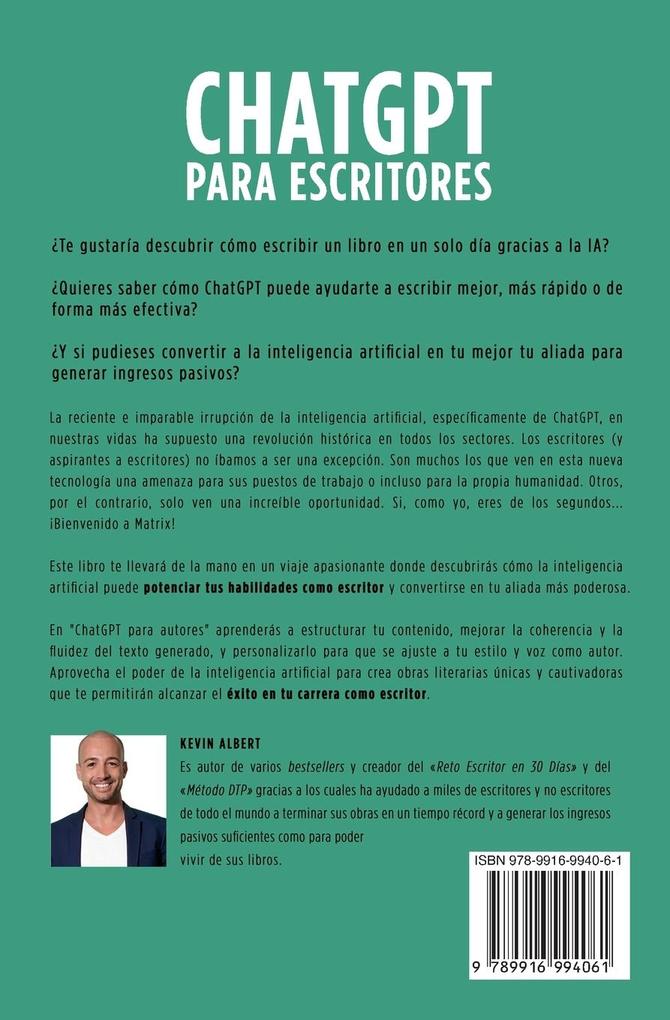 CHATGPT
PARA ESCRITORES

¿Te gustaría descubrir cómo escribir un libro en un solo día gracias a la IA?

¿Quieres saber cómo ChatGPT puede ayudarte a escribir mejor, más rápido o de forma más efectiva?

¿Y si pudieses convertir a la inteligencia artificial en tu mejor tu aliada para generar ingresos pasivos?

La reciente e imparable irrupción de la inteligencia artificial, específicamente de ChatGPT, en nuestras vidas ha supuesto una revolución histórica en todos los sectores. Los escritores (y aspirantes a escritores) no íbamos a ser una excepción. Son muchos los que ven en esta nueva tecnología una amenaza para sus puestos de trabajo o incluso para la propia humanidad. Otros, por el contrario, solo ven una increíble oportunidad. Si, como yo, eres de los segundos... ¡Bienvenido a Matrix!

Este libro te llevará de la mano en un viaje apasionante donde descubrirás cómo la inteligencia artificial puede potenciar tus habilidades como escritor y convertirse en tu aliada más poderosa.

En "ChatGPT para autores" aprenderás a estructurar tu contenido, mejorar la coherencia y la fluidez del texto generado, y personalizarlo para que se ajuste a tu estilo y voz como autor. Aprovecha el poder de la inteligencia artificial para crea obras literarias únicas y cautivadoras que te permitirán alcanzar el éxito en tu carrera como escritor.

KEVIN ALBERT
Es autor de varios bestsellers y creador del «Reto Escritor en 30 Días» y del «Método DTP» gracias a los cuales ha ayudado a miles de escritores y no escritores de todo el mundo a terminar sus obras en un tiempo récord y a generar los ingresos pasivos suficientes como para poder vivir de sus libros.

ISBN 978-9916-9940-6-1
9 789916 994061